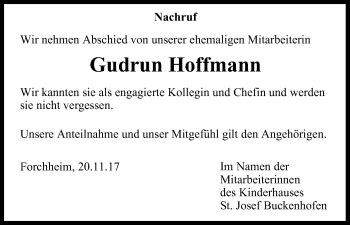 Nachruf

Wir nehmen Abschied von unserer ehemaligen Mitarbeiterin

Gudrun Hoffmann

Wir kannten sie als engagierte Kollegin und Chefin und werden sie nicht vergessen.

Unsere Anteilnahme und unser Mitgefühl gilt den Angehörigen.

Forchheim, 20.11.17

Im Namen der Mitarbeiterinnen des Kinderhauses St. Josef Buckenhofen